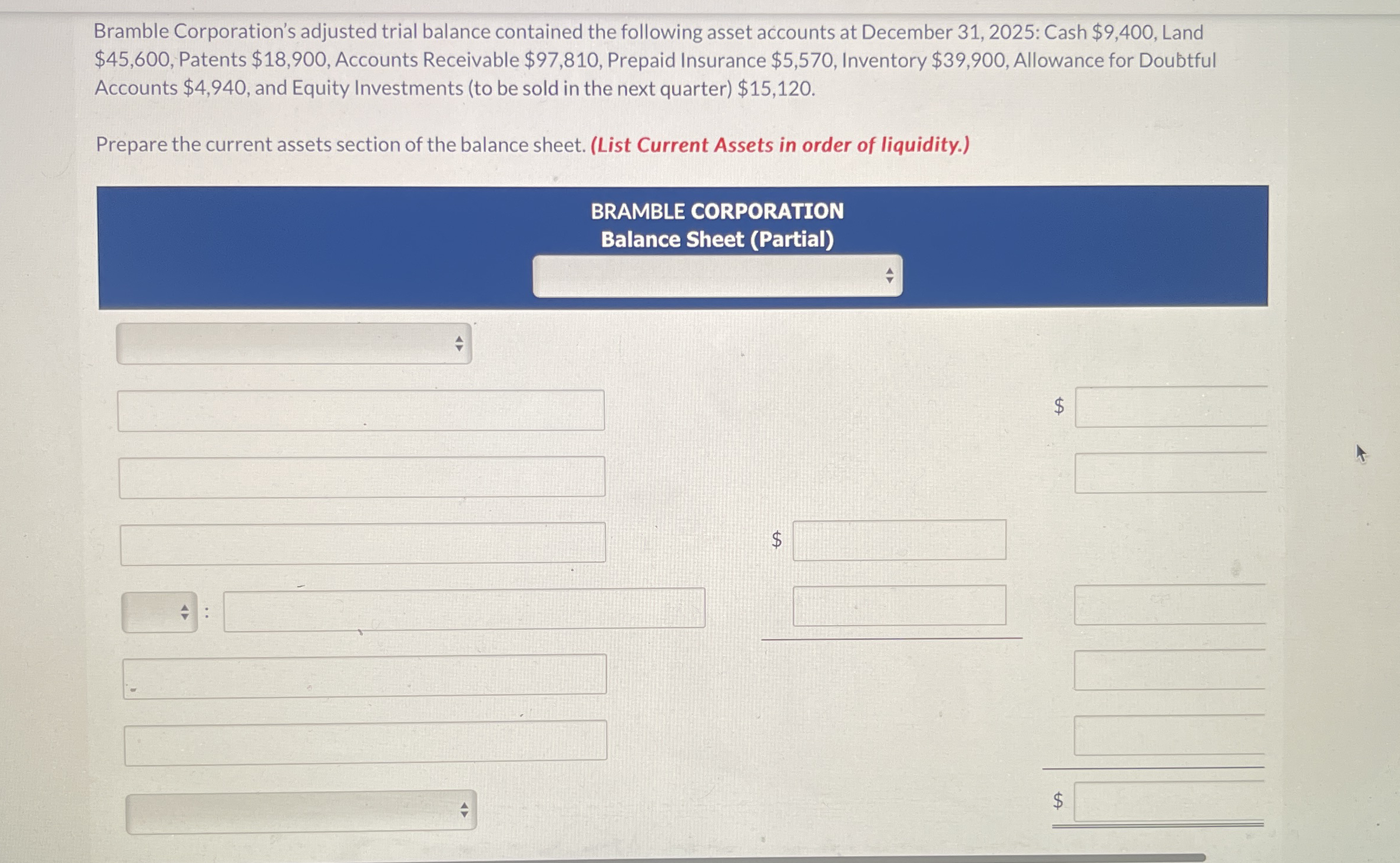 Bramble Corporation's adjusted trial balance contained the following asset accounts at December 31, 2025: Cash $9,400, Land $45,600, Patents $18,900, Accounts Receivable $97,810, Prepaid Insurance $5,570, Inventory $39,900, Allowance for Doubtful Accounts $4,940, and Equity Investments (to be sold in the next quarter) $15,120.

Prepare the current assets section of the balance sheet. (List Current Assets in order of liquidity.)

BRAMBLE CORPORATION
Balance Sheet (Partial)

$

$

:

$